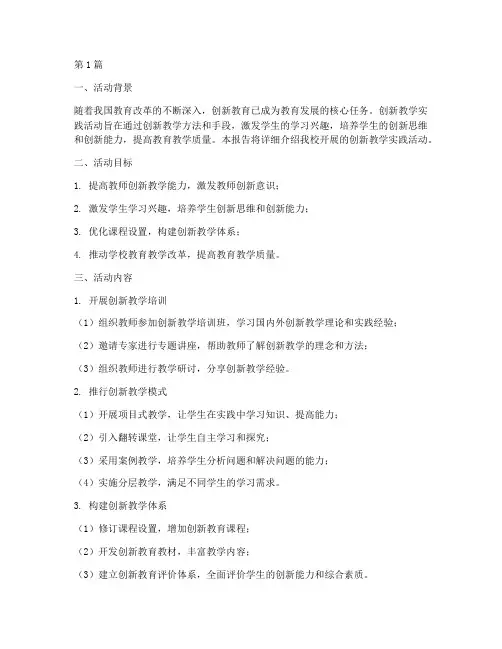 第1篇

一、活动背景

随着我国教育改革的不断深入，创新教育已成为教育发展的核心任务。创新教学实践活动旨在通过创新教学方法和手段，激发学生的学习兴趣，培养学生的创新思维和创新能力，提高教育教学质量。本报告将详细介绍我校开展的创新教学实践活动。

二、活动目标

1. 提高教师创新教学能力，激发教师创新意识；

2. 激发学生学习兴趣，培养学生创新思维和创新能力；

3. 优化课程设置，构建创新教学体系；

4. 推动学校教育教学改革，提高教育教学质量。

三、活动内容

1. 开展创新教学培训

（1）组织教师参加创新教学培训班，学习国内外创新教学理论和实践经验；

（2）邀请专家进行专题讲座，帮助教师了解创新教学的理念和方法；

（3）组织教师进行教学研讨，分享创新教学经验。

2. 推行创新教学模式

（1）开展项目式教学，让学生在实践中学习知识、提高能力；

（2）引入翻转课堂，让学生自主学习和探究；

（3）采用案例教学，培养学生分析问题和解决问题的能力；

（4）实施分层教学，满足不同学生的学习需求。

3. 构建创新教学体系

（1）修订课程设置，增加创新教育课程；

（2）开发创新教育教材，丰富教学内容；

（3）建立创新教育评价体系，全面评价学生的创新能力和综合素质。